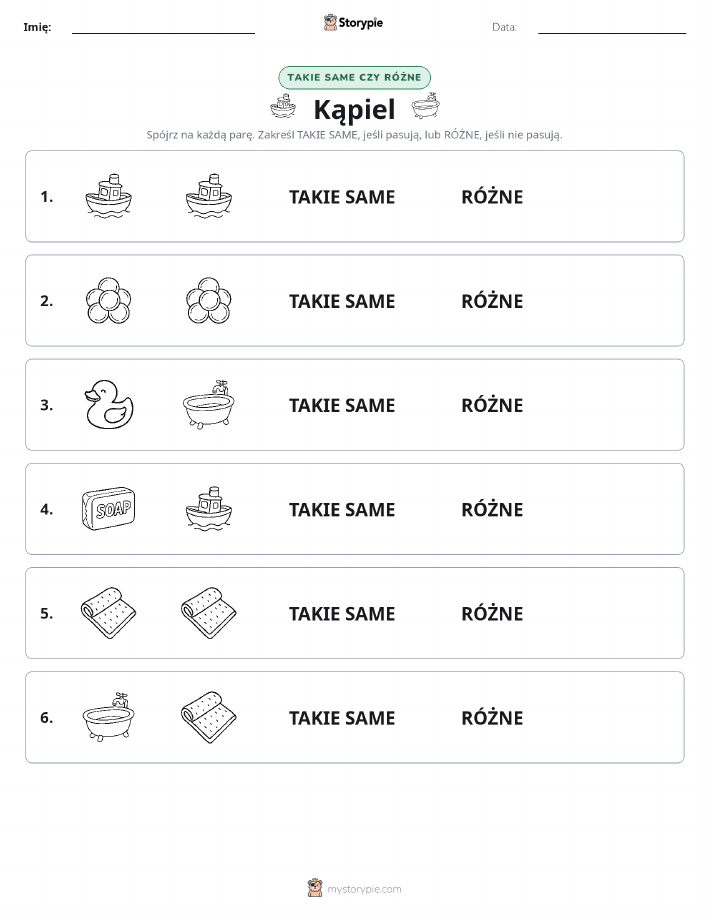 Imię: Storypie Data:

TAKIE SAME CZY RÓŻNE

Kąpiel

Spójrz na każdą parę. Zakreśl TAKIE SAME, jeśli pasują, lub RÓŻNE, jeśli nie pasują.

1. TAKIE SAME RÓŻNE

2. TAKIE SAME RÓŻNE

3. TAKIE SAME RÓŻNE

4. SOAP TAKIE SAME RÓŻNE

5. TAKIE SAME RÓŻNE

6. TAKIE SAME RÓŻNE

mystorypie.com